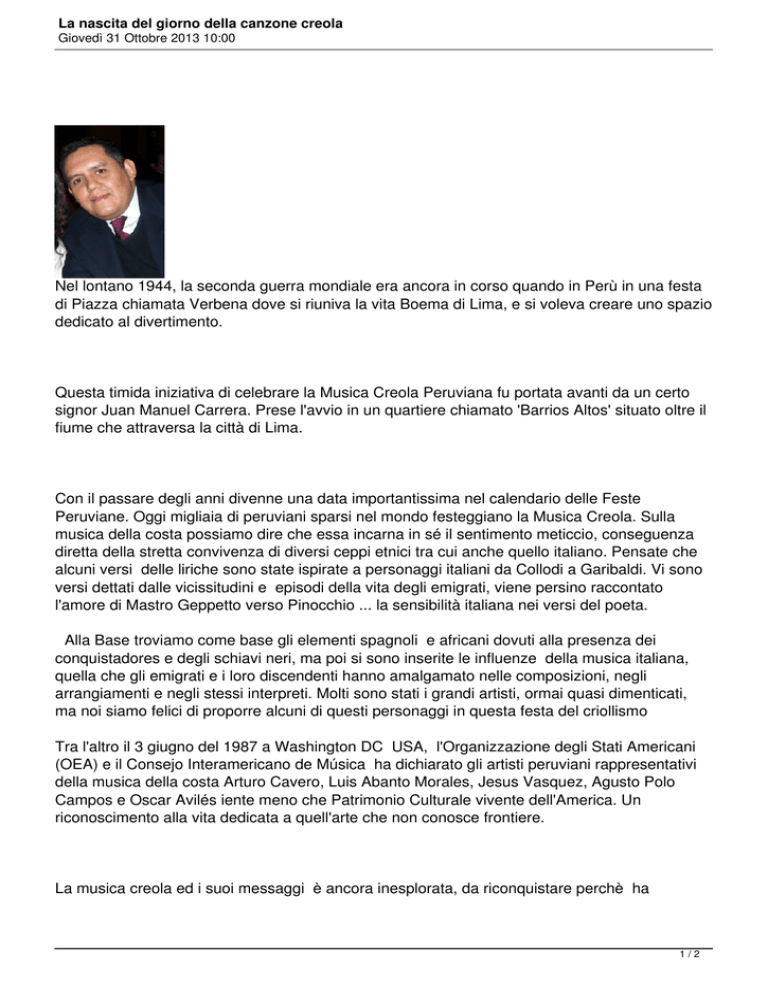 La nascita del giorno della canzone creola
Giovedì 31 Ottobre 2013 10:00

Nel lontano 1944, la seconda guerra mondiale era ancora in corso quando in Perù in una festa di Piazza chiamata Verbena dove si riuniva la vita Boema di Lima, e si voleva creare uno spazio dedicato al divertimento.

Questa timida iniziativa di celebrare la Musica Creola Peruviana fu portata avanti da un certo signor Juan Manuel Carrera. Prese l'avvio in un quartiere chiamato 'Barrios Altos' situato oltre il fiume che attraversa la città di Lima.

Con il passare degli anni divenne una data importantissima nel calendario delle Feste Peruviane. Oggi migliaia di peruviani sparsi nel mondo festeggiano la Musica Creola. Sulla musica della costa possiamo dire che essa incarna in sé il sentimento meticcio, conseguenza diretta della stretta convivenza di diversi ceppi etnici tra cui anche quello italiano. Pensate che alcuni versi delle liriche sono state ispirate a personaggi italiani da Collodi a Garibaldi. Vi sono versi dettati dalle vicissitudini e episodi della vita degli emigrati, viene persino raccontato l'amore di Mastro Geppetto verso Pinocchio ... la sensibilità italiana nei versi del poeta.

Alla Base troviamo come base gli elementi spagnoli e africani dovuti alla presenza dei conquistadores e degli schiavi neri, ma poi si sono inserite le influenze della musica italiana, quella che gli emigrati e i loro discendenti hanno amalgamato nelle composizioni, negli arrangiamenti e negli stessi interpreti. Molti sono stati i grandi artisti, ormai quasi dimenticati, ma noi siamo felici di proporre alcuni di questi personaggi in questa festa del criollismo

Tra l'altro il 3 giugno del 1987 a Washington DC USA, l'Organizzazione degli Stati Americani (OEA) e il Consejo Interamericano de Música ha dichiarato gli artisti peruviani rappresentativi della musica della costa Arturo Cavero, Luis Abanto Morales, Jesus Vasquez, Agusto Polo Campos e Oscar Avilés iente meno che Patrimonio Culturale vivente dell'America. Un riconoscimento alla vita dedicata a quell'arte che non conosce frontiere.

La musica creola ed i suoi messaggi è ancora inesplorata, da riconquistare perchè ha

1 / 2